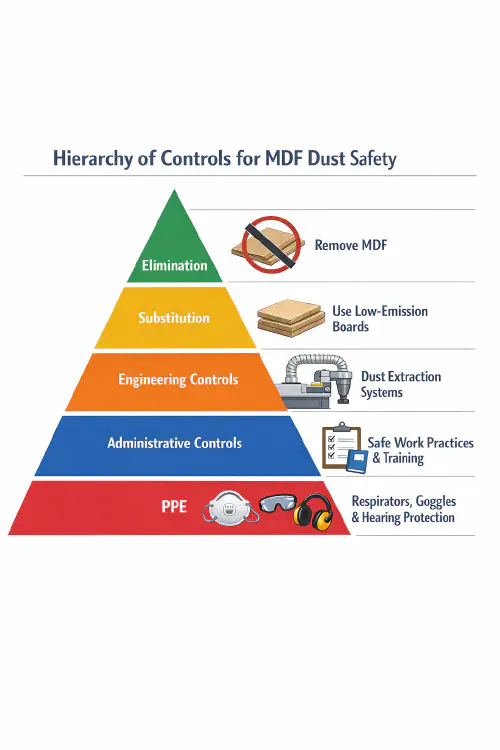 Hierarchy of Controls for MDF Dust Safety

Elimination

Remove MDF

Substitution

Use Low-Emission Boards

Engineering Controls

Dust Extraction Systems

Administrative Controls

Safe Work Practices & Training

PPE

Respirators, Goggles & Hearing Protection